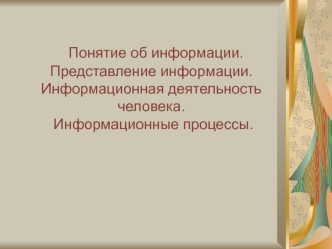 Понятие об информации. Представление информации. Информационная деятельность человека. Информационные процессы.